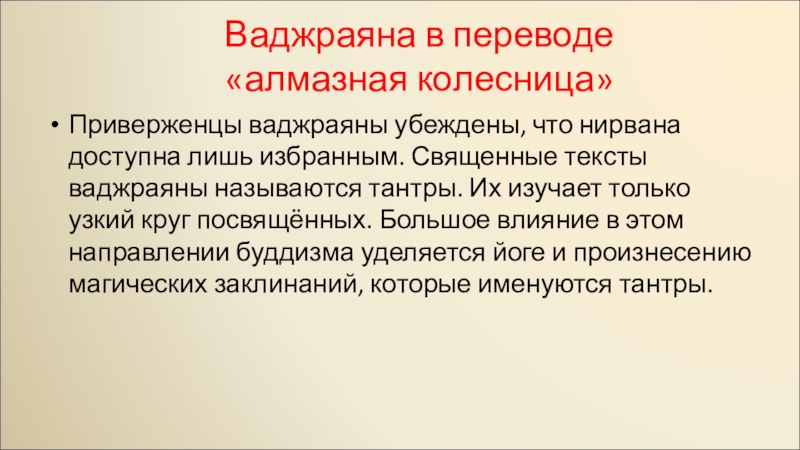 Ваджраяна в переводе
«алмазная колесница»

• Приверженцы ваджраяны убеждены, что нирвана доступна лишь избранным. Священные тексты ваджраяны называются тантры. Их изучает только узкий круг посвящённых. Большое влияние в этом направлении буддизма уделяется йоге и произнесению магических заклинаний, которые именуются тантры.